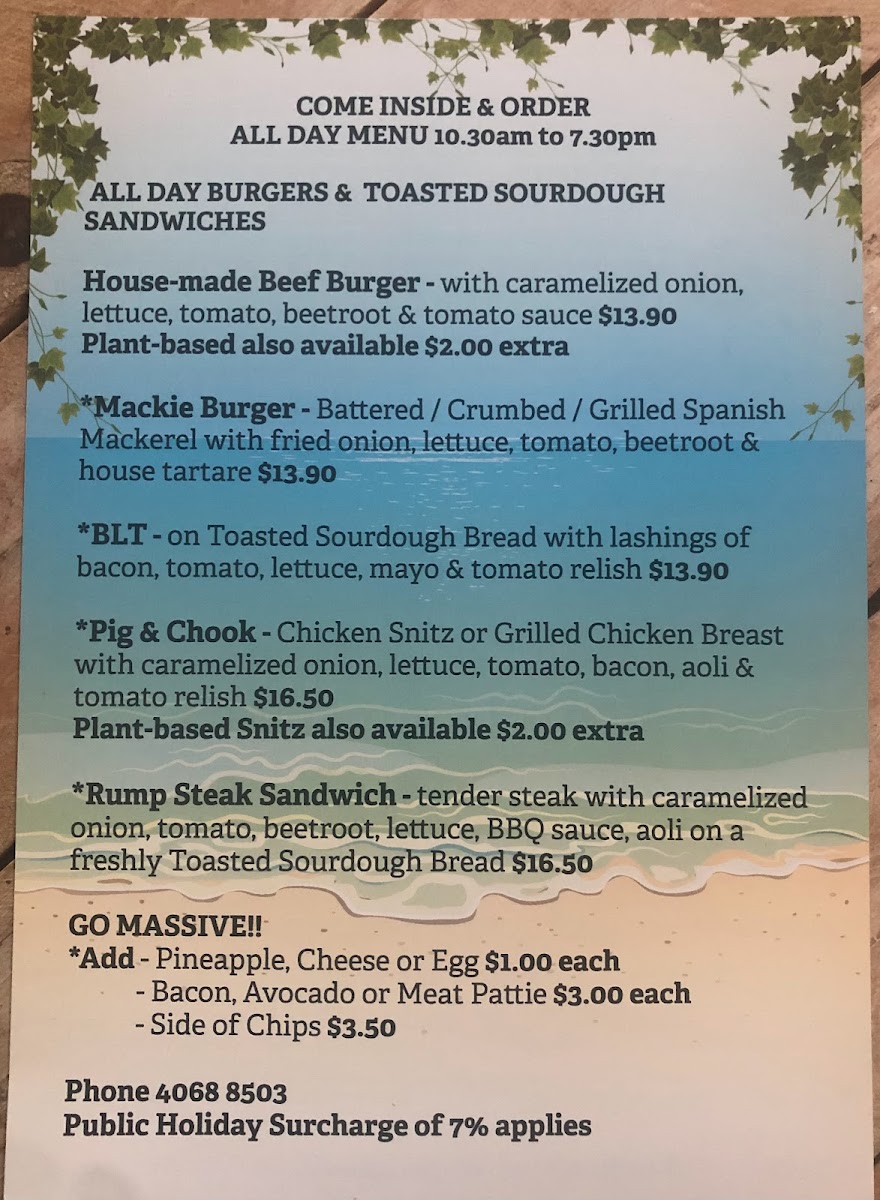 COME INSIDE & ORDER
ALL DAY MENU 10.30am to 7.30pm

ALL DAY BURGERS & TOASTED SOURDOUGH SANDWICHES

House-made Beef Burger - with caramelized onion, lettuce, tomato, beetroot & tomato sauce $13.90
Plant-based also available $2.00 extra

*Mackie Burger - Battered / Crumbed / Grilled Spanish Mackerel with fried onion, lettuce, tomato, beetroot & house tartare $13.90

*BLT - on Toasted Sourdough Bread with lashings of bacon, tomato, lettuce, mayo & tomato relish $13.90

*Pig & Chook - Chicken Snitz or Grilled Chicken Breast with caramelized onion, lettuce, tomato, bacon, aoli & tomato relish $16.50
Plant-based Snitz also available $2.00 extra

*Rump Steak Sandwich - tender steak with caramelized onion, tomato, beetroot, lettuce, BBQ sauce, aoli on a freshly Toasted Sourdough Bread $16.50

GO MASSIVE!!
*Add - Pineapple, Cheese or Egg $1.00 each
- Bacon, Avocado or Meat Pattie $3.00 each
- Side of Chips $3.50

Phone 4068 8503
Public Holiday Surcharge of 7% applies